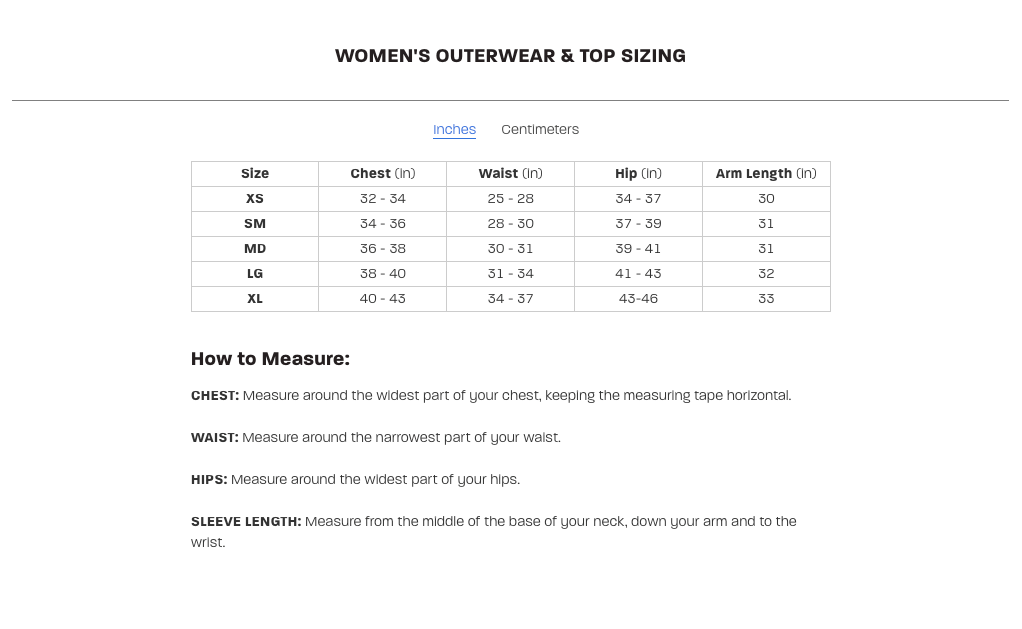 WOMEN'S OUTERWEAR & TOP SIZING

Inches Centimeters

| Size | Chest (in) | Waist (in) | Hip (in) | Arm Length (in) |
|---|---|---|---|---|
| XS | 32 - 34 | 25 - 28 | 34 - 37 | 30 |
| SM | 34 - 36 | 28 - 30 | 37 - 39 | 31 |
| MD | 36 - 38 | 30 - 31 | 39 - 41 | 31 |
| LG | 38 - 40 | 31 - 34 | 41 - 43 | 32 |
| XL | 40 - 43 | 34 - 37 | 43-46 | 33 |

How to Measure:

CHEST: Measure around the widest part of your chest, keeping the measuring tape horizontal.

WAIST: Measure around the narrowest part of your waist.

HIPS: Measure around the widest part of your hips.

SLEEVE LENGTH: Measure from the middle of the base of your neck, down your arm and to the wrist.